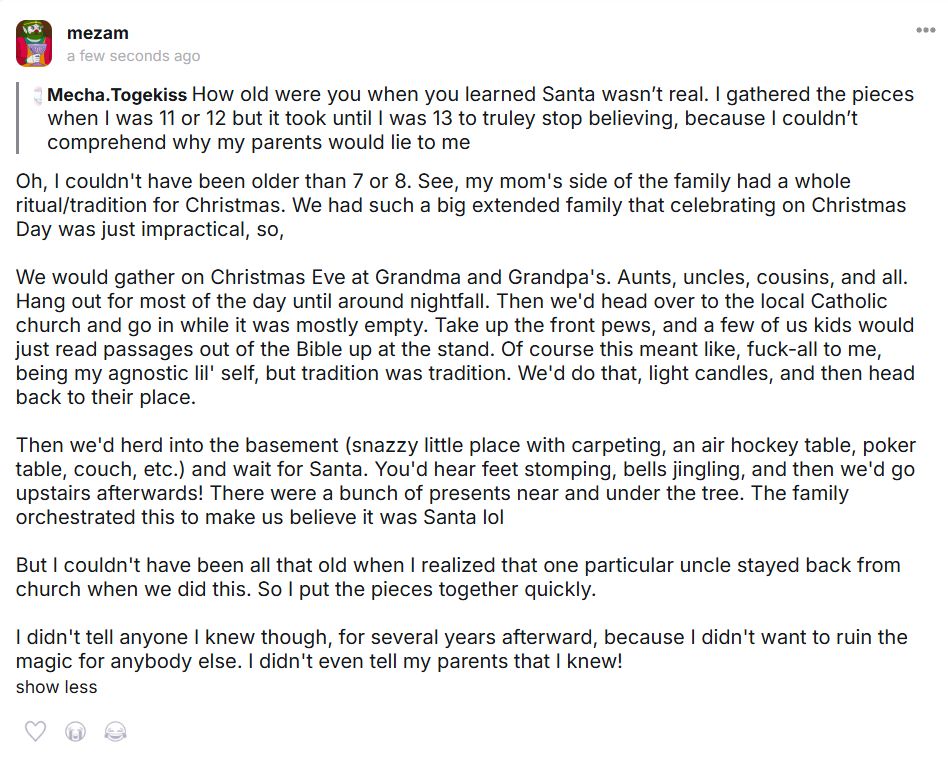 mezam
a few seconds ago

Mecha.Togekiss How old were you when you learned Santa wasn't real. I gathered the pieces when I was 11 or 12 but it took until I was 13 to truley stop believing, because I couldn't comprehend why my parents would lie to me

Oh, I couldn't have been older than 7 or 8. See, my mom's side of the family had a whole ritual/tradition for Christmas. We had such a big extended family that celebrating on Christmas Day was just impractical, so,

We would gather on Christmas Eve at Grandma and Grandpa's. Aunts, uncles, cousins, and all. Hang out for most of the day until around nightfall. Then we'd head over to the local Catholic church and go in while it was mostly empty. Take up the front pews, and a few of us kids would just read passages out of the Bible up at the stand. Of course this meant like, fuck-all to me, being my agnostic lil' self, but tradition was tradition. We'd do that, light candles, and then head back to their place.

Then we'd herd into the basement (snazzy little place with carpeting, an air hockey table, poker table, couch, etc.) and wait for Santa. You'd hear feet stomping, bells jingling, and then we'd go upstairs afterwards! There were a bunch of presents near and under the tree. The family orchestrated this to make us believe it was Santa lol

But I couldn't have been all that old when I realized that one particular uncle stayed back from church when we did this. So I put the pieces together quickly.

I didn't tell anyone I knew though, for several years afterward, because I didn't want to ruin the magic for anybody else. I didn't even tell my parents that I knew!
show less